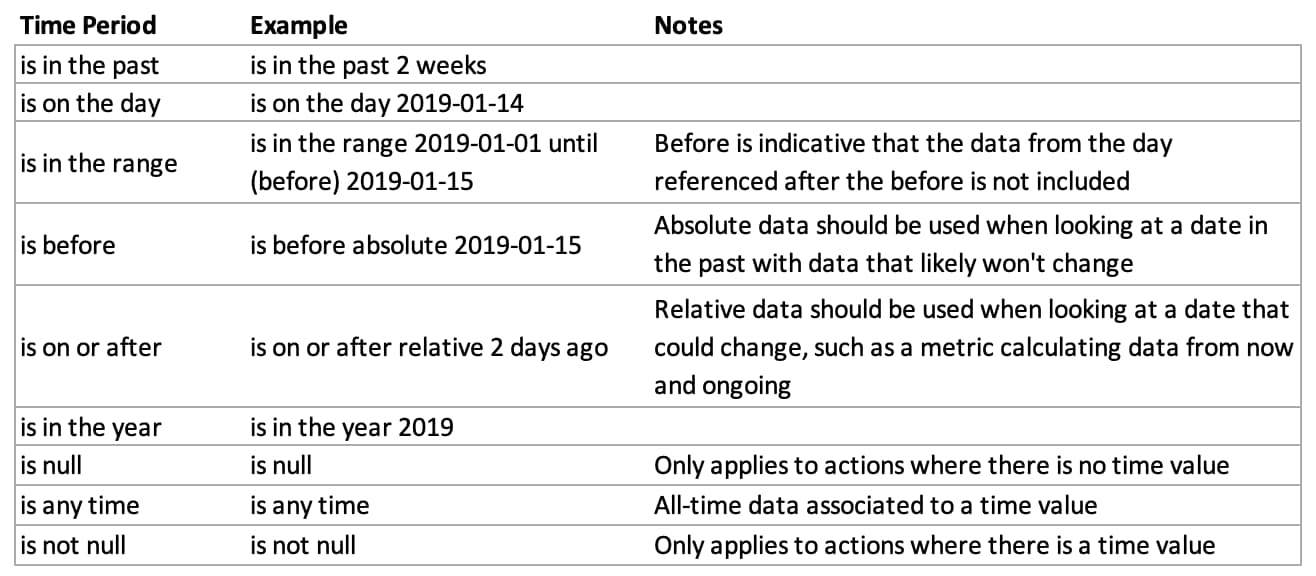 | Time Period | Example | Notes |
|---|---|---|
| is in the past | is in the past 2 weeks | |
| is on the day | is on the day 2019-01-14 | |
| is in the range | is in the range 2019-01-01 until (before) 2019-01-15 | Before is indicative that the data from the day referenced after the before is not included |
| is before | is before absolute 2019-01-15 | Absolute data should be used when looking at a date in the past with data that likely won't change |
| is on or after | is on or after relative 2 days ago | Relative data should be used when looking at a date that could change, such as a metric calculating data from now and ongoing |
| is in the year | is in the year 2019 | |
| is null | is null | Only applies to actions where there is no time value |
| is any time | is any time | All-time data associated to a time value |
| is not null | is not null | Only applies to actions where there is a time value |